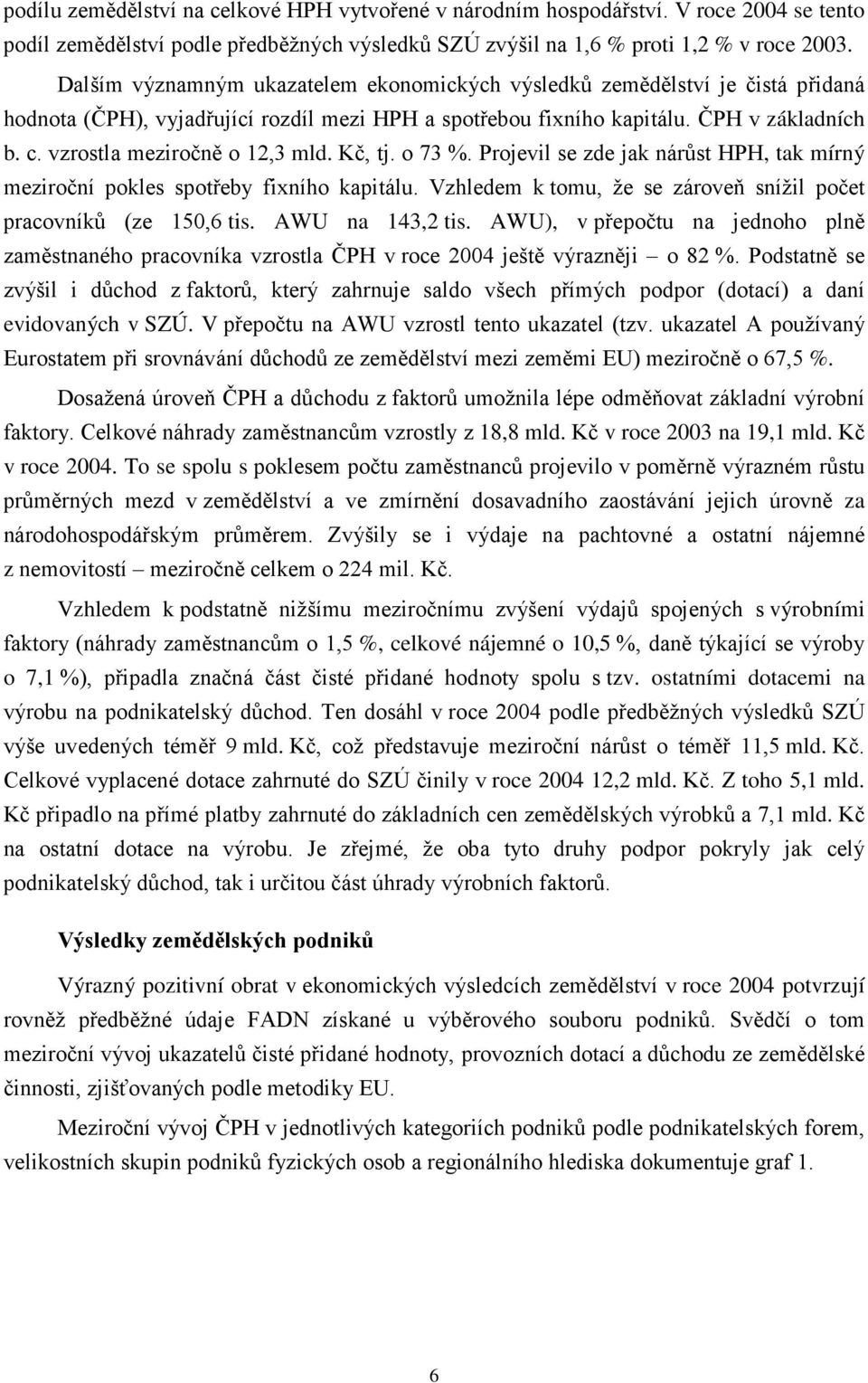 podílu zemědělství na celkové HPH vytvořené v národním hospodářství. V roce 2004 se tento podíl zemědělství podle předběžných výsledků SZÚ zvýšil na 1,6 % proti 1,2 % v roce 2003.

Dalším významným ukazatelem ekonomických výsledků zemědělství je čistá přidaná hodnota (ČPH), vyjadřující rozdíl mezi HPH a spotřebou fixního kapitálu. ČPH v základních b. c. vzrostla meziročně o 12,3 mld. Kč, tj. o 73 %. Projevil se zde jak nárůst HPH, tak mírný meziroční pokles spotřeby fixního kapitálu. Vzhledem k tomu, že se zároveň snížil počet pracovníků (ze 150,6 tis. AWU na 143,2 tis. AWU), v přepočtu na jednoho plně zaměstnaného pracovníka vzrostla ČPH v roce 2004 ještě výrazněji – o 82 %. Podstatně se zvýšil i důchod z faktorů, který zahrnuje saldo všech přímých podpor (dotací) a daní evidovaných v SZÚ. V přepočtu na AWU vzrostl tento ukazatel (tzv. ukazatel A používaný Eurostatem při srovnávání důchodů ze zemědělství mezi zeměmi EU) meziročně o 67,5 %.

Dosažená úroveň ČPH a důchodu z faktorů umožnila lépe odměňovat základní výrobní faktory. Celkové náhrady zaměstnancům vzrostly z 18,8 mld. Kč v roce 2003 na 19,1 mld. Kč v roce 2004. To se spolu s poklesem počtu zaměstnanců projevilo v poměrně výrazném růstu průměrných mezd v zemědělství a ve zmírnění dosavadního zaostávání jejich úrovně za národohospodářským průměrem. Zvýšily se i výdaje na pachtovné a ostatní nájemné z nemovitostí – meziročně celkem o 224 mil. Kč.

Vzhledem k podstatně nižšímu meziročnímu zvýšení výdajů spojených s výrobními faktory (náhrady zaměstnancům o 1,5 %, celkové nájemné o 10,5 %, daně týkající se výroby o 7,1 %), připadla značná část čisté přidané hodnoty spolu s tzv. ostatními dotacemi na výrobu na podnikatelský důchod. Ten dosáhl v roce 2004 podle předběžných výsledků SZÚ výše uvedených téměř 9 mld. Kč, což představuje meziroční nárůst o téměř 11,5 mld. Kč. Celkové vyplacené dotace zahrnuté do SZÚ činily v roce 2004 12,2 mld. Kč. Z toho 5,1 mld. Kč připadlo na přímé platby zahrnuté do základních cen zemědělských výrobků a 7,1 mld. Kč na ostatní dotace na výrobu. Je zřejmé, že oba tyto druhy podpor pokryly jak celý podnikatelský důchod, tak i určitou část úhrady výrobních faktorů.

Výsledky zemědělských podniků

Výrazný pozitivní obrat v ekonomických výsledcích zemědělství v roce 2004 potvrzují rovněž předběžné údaje FADN získané u výběrového souboru podniků. Svědčí o tom meziroční vývoj ukazatelů čisté přidané hodnoty, provozních dotací a důchodu ze zemědělské činnosti, zjišťovaných podle metodiky EU.

Meziroční vývoj ČPH v jednotlivých kategoriích podniků podle podnikatelských forem, velikostních skupin podniků fyzických osob a regionálního hlediska dokumentuje graf 1.

6